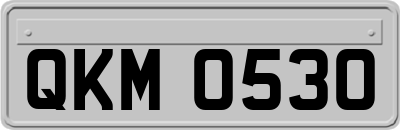 QKM 0530